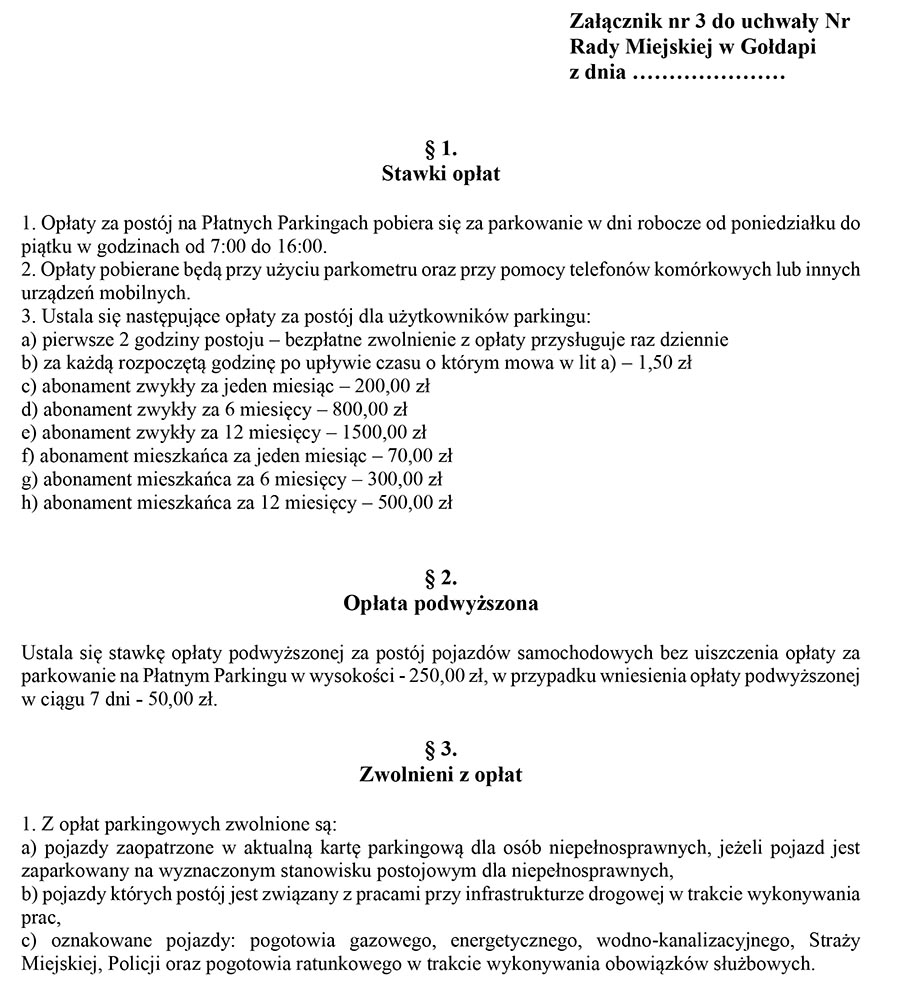 Załącznik nr 3 do uchwały Nr
Rady Miejskiej w Gołdapi
z dnia …………………

§ 1.
Stawki opłat

1. Opłaty za postój na Płatnych Parkingach pobiera się za parkowanie w dni robocze od poniedziałku do piątku w godzinach od 7:00 do 16:00.
2. Opłaty pobierane będą przy użyciu parkometru oraz przy pomocy telefonów komórkowych lub innych urządzeń mobilnych.
3. Ustala się następujące opłaty za postój dla użytkowników parkingu:
a) pierwsze 2 godziny postoju – bezpłatne zwolnienie z opłaty przysługuje raz dziennie
b) za każdą rozpoczętą godzinę po upływie czasu o którym mowa w lit a) – 1,50 zł
c) abonament zwykły za jeden miesiąc – 200,00 zł
d) abonament zwykły za 6 miesięcy – 800,00 zł
e) abonament zwykły za 12 miesięcy – 1500,00 zł
f) abonament mieszkańca za jeden miesiąc – 70,00 zł
g) abonament mieszkańca za 6 miesięcy – 300,00 zł
h) abonament mieszkańca za 12 miesięcy – 500,00 zł

§ 2.
Opłata podwyższona

Ustala się stawkę opłaty podwyższonej za postój pojazdów samochodowych bez uiszczenia opłaty za parkowanie na Płatnym Parkingu w wysokości - 250,00 zł, w przypadku wniesienia opłaty podwyższonej w ciągu 7 dni - 50,00 zł.

§ 3.
Zwolnieni z opłat

1. Z opłat parkingowych zwolnione są:
a) pojazdy zaopatrzone w aktualną kartę parkingową dla osób niepełnosprawnych, jeżeli pojazd jest zaparkowany na wyznaczonym stanowisku postojowym dla niepełnosprawnych,
b) pojazdy których postój jest związany z pracami przy infrastrukturze drogowej w trakcie wykonywania prac,
c) oznakowane pojazdy: pogotowia gazowego, energetycznego, wodno-kanalizacyjnego, Straży Miejskiej, Policji oraz pogotowia ratunkowego w trakcie wykonywania obowiązków służbowych.